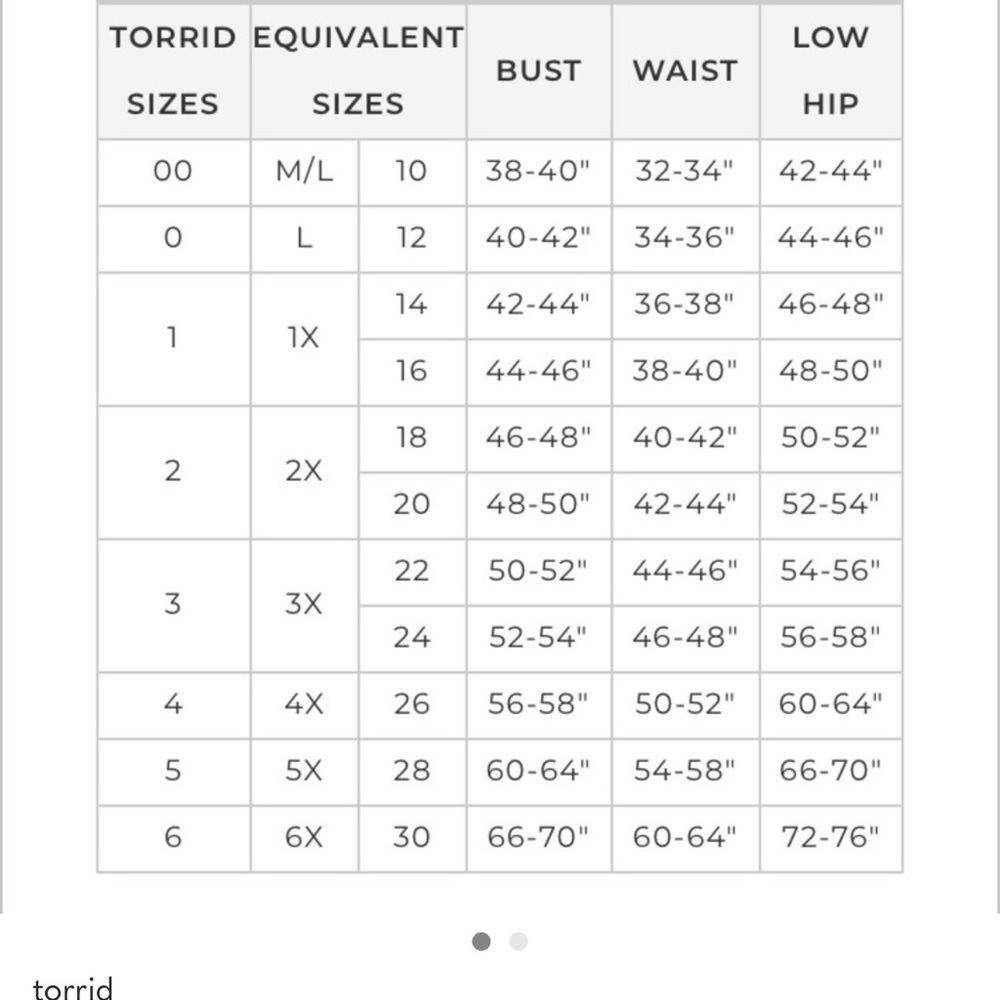 | TORRID SIZES | EQUIVALENT SIZES | | BUST | WAIST | LOW HIP |
|---|---|---|---|---|---|
| 00 | M/L | 10 | 38-40" | 32-34" | 42-44" |
| 0 | L | 12 | 40-42" | 34-36" | 44-46" |
| 1 | 1X | 14 | 42-44" | 36-38" | 46-48" |
| | | 16 | 44-46" | 38-40" | 48-50" |
| 2 | 2X | 18 | 46-48" | 40-42" | 50-52" |
| | | 20 | 48-50" | 42-44" | 52-54" |
| 3 | 3X | 22 | 50-52" | 44-46" | 54-56" |
| | | 24 | 52-54" | 46-48" | 56-58" |
| 4 | 4X | 26 | 56-58" | 50-52" | 60-64" |
| 5 | 5X | 28 | 60-64" | 54-58" | 66-70" |
| 6 | 6X | 30 | 66-70" | 60-64" | 72-76" |

torrid